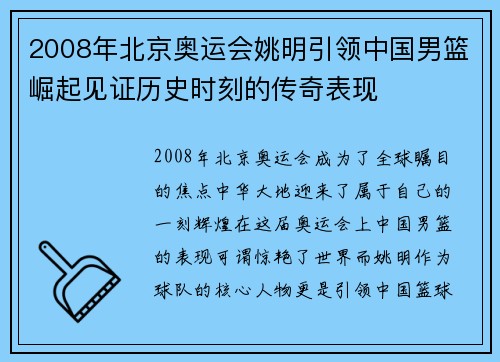 2008年北京奥运会姚明引领中国男篮崛起见证历史时刻的传奇表现

2008年北京奥运会成为了全球瞩目的焦点中华大地迎来了属于自己的一刻辉煌在这届奥运会上中国男篮的表现可谓惊艳了世界而姚明作为球队的核心人物更是引领中国篮球